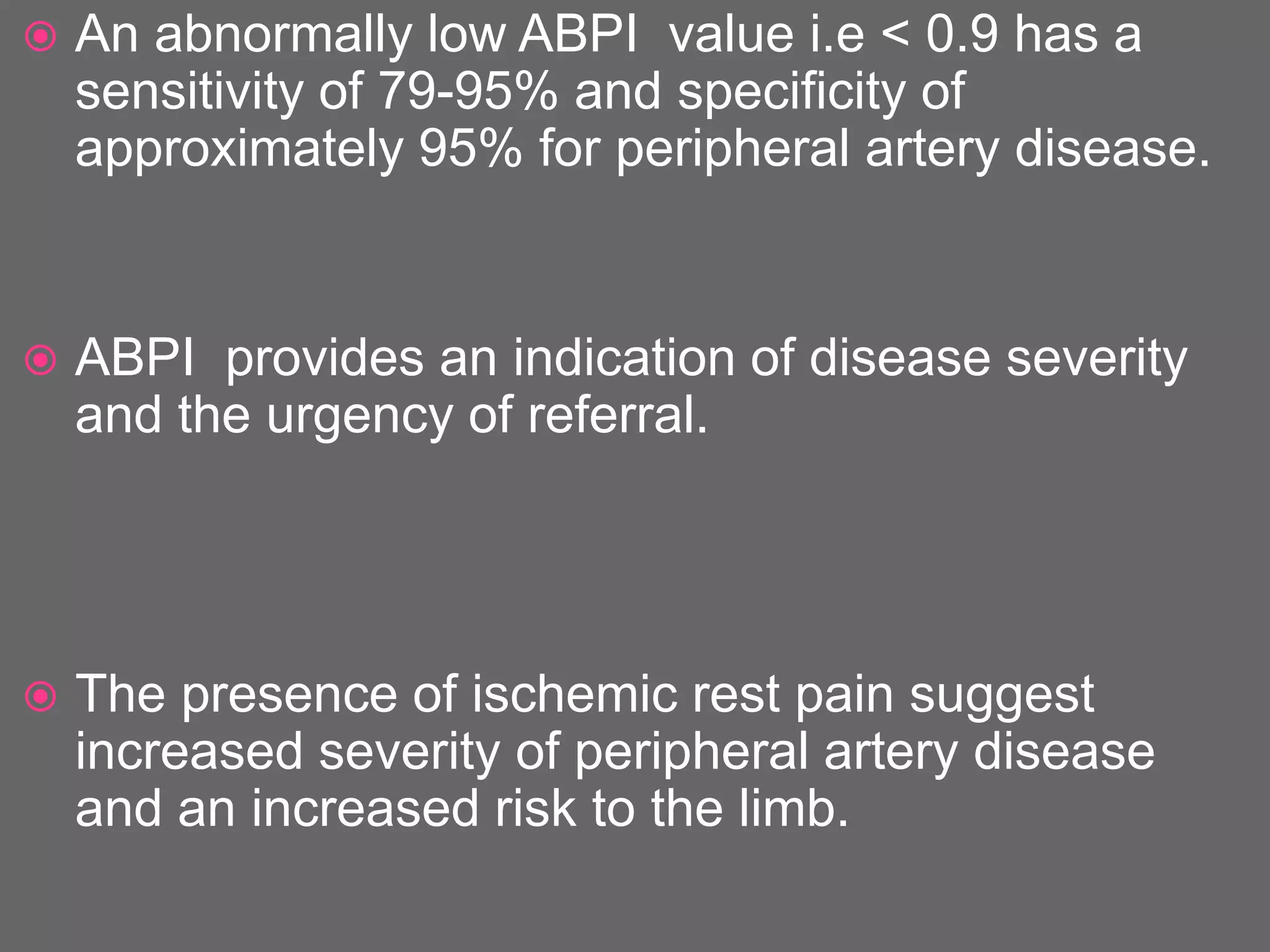 An abnormally low ABPI value i.e < 0.9 has a sensitivity of 79-95% and specificity of approximately 95% for peripheral artery disease.

ABPI provides an indication of disease severity and the urgency of referral.

The presence of ischemic rest pain suggest increased severity of peripheral artery disease and an increased risk to the limb.